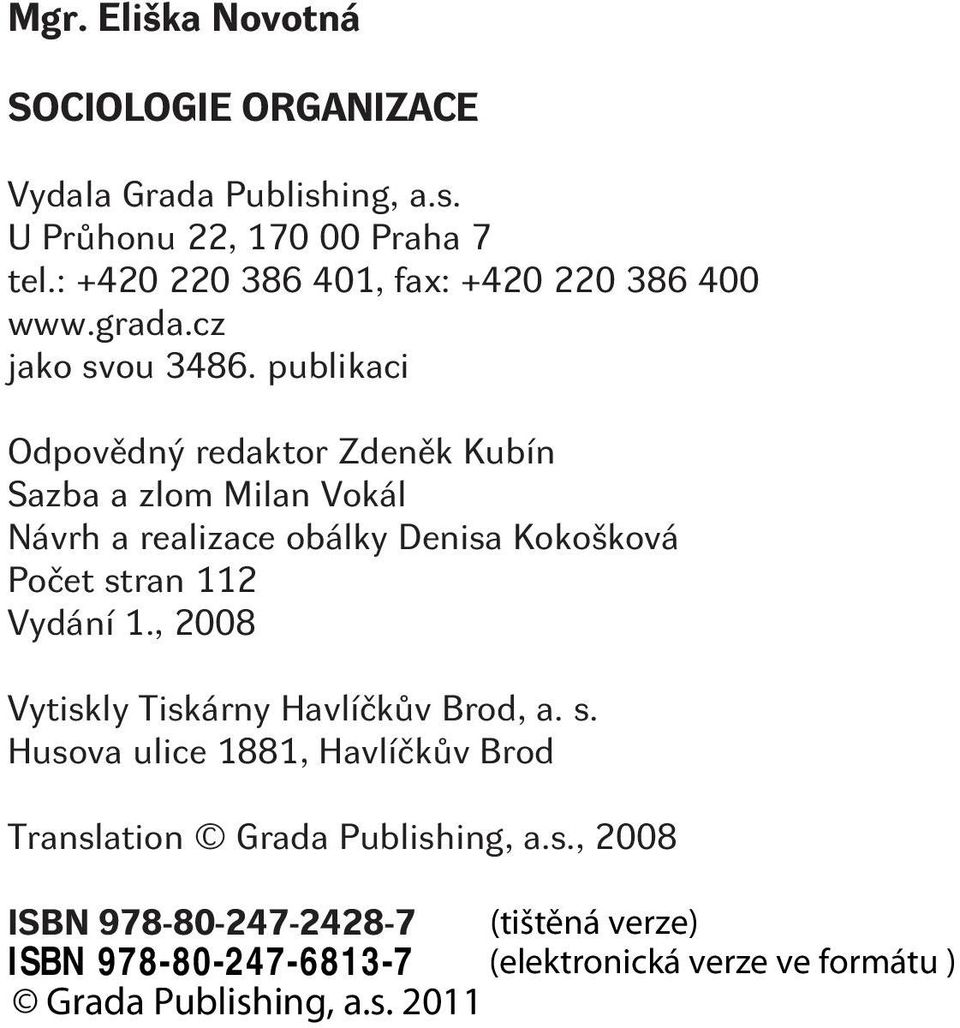 Mgr. Eliška Novotná

SOCIOLOGIE ORGANIZACE

Vydala Grada Publishing, a.s.
U Průhonu 22, 170 00 Praha 7
tel.: +420 220 386 401, fax: +420 220 386 400
www.grada.cz
jako svou 3486. publikaci

Odpovědný redaktor Zdeněk Kubín
Sazba a zlom Milan Vokál
Návrh a realizace obálky Denisa Kokošková
Počet stran 112
Vydání 1., 2008

Vytiskly Tiskárny Havlíčkův Brod, a. s.
Husova ulice 1881, Havlíčkův Brod

Translation © Grada Publishing, a.s., 2008

ISBN 978-80-247-2428-7 (tištěná verze)
ISBN 978-80-247-6813-7 (elektronická verze ve formátu )
© Grada Publishing, a.s. 2011